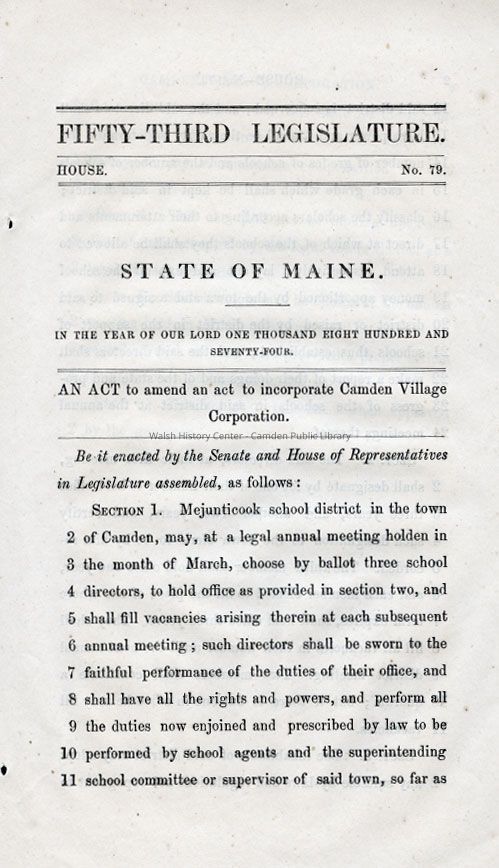 FIFTY-THIRD LEGISLATURE.

HOUSE. No. 79.

STATE OF MAINE.

IN THE YEAR OF OUR LORD ONE THOUSAND EIGHT HUNDRED AND SEVENTY-FOUR.

AN ACT to amend an act to incorporate Camden Village Corporation.

Walsh History Center - Camden Public Library

Be it enacted by the Senate and House of Representatives in Legislature assembled, as follows:

SECTION 1. Mejunticook school district in the town
2 of Camden, may, at a legal annual meeting holden in
3 the month of March, choose by ballot three school
4 directors, to hold office as provided in section two, and
5 shall fill vacancies arising therein at each subsequent
6 annual meeting; such directors shall be sworn to the
7 faithful performance of the duties of their office, and
8 shall have all the rights and powers, and perform all
9 the duties now enjoined and prescribed by law to be
10 performed by school agents and the superintending
11 school committee or supervisor of said town, so far as